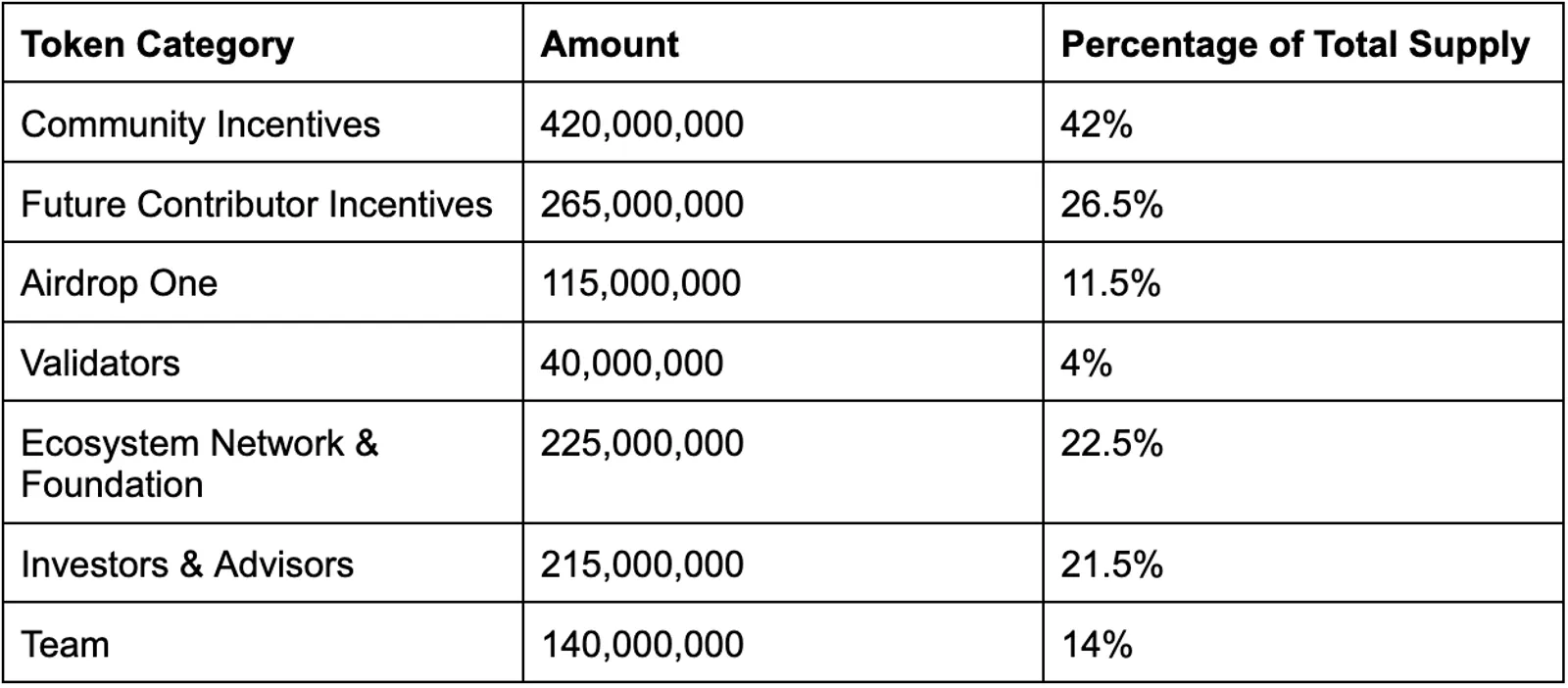 | Token Category | Amount | Percentage of Total Supply |
|---|---|---|
| Community Incentives | 420,000,000 | 42% |
| Future Contributor Incentives | 265,000,000 | 26.5% |
| Airdrop One | 115,000,000 | 11.5% |
| Validators | 40,000,000 | 4% |
| Ecosystem Network & Foundation | 225,000,000 | 22.5% |
| Investors & Advisors | 215,000,000 | 21.5% |
| Team | 140,000,000 | 14% |